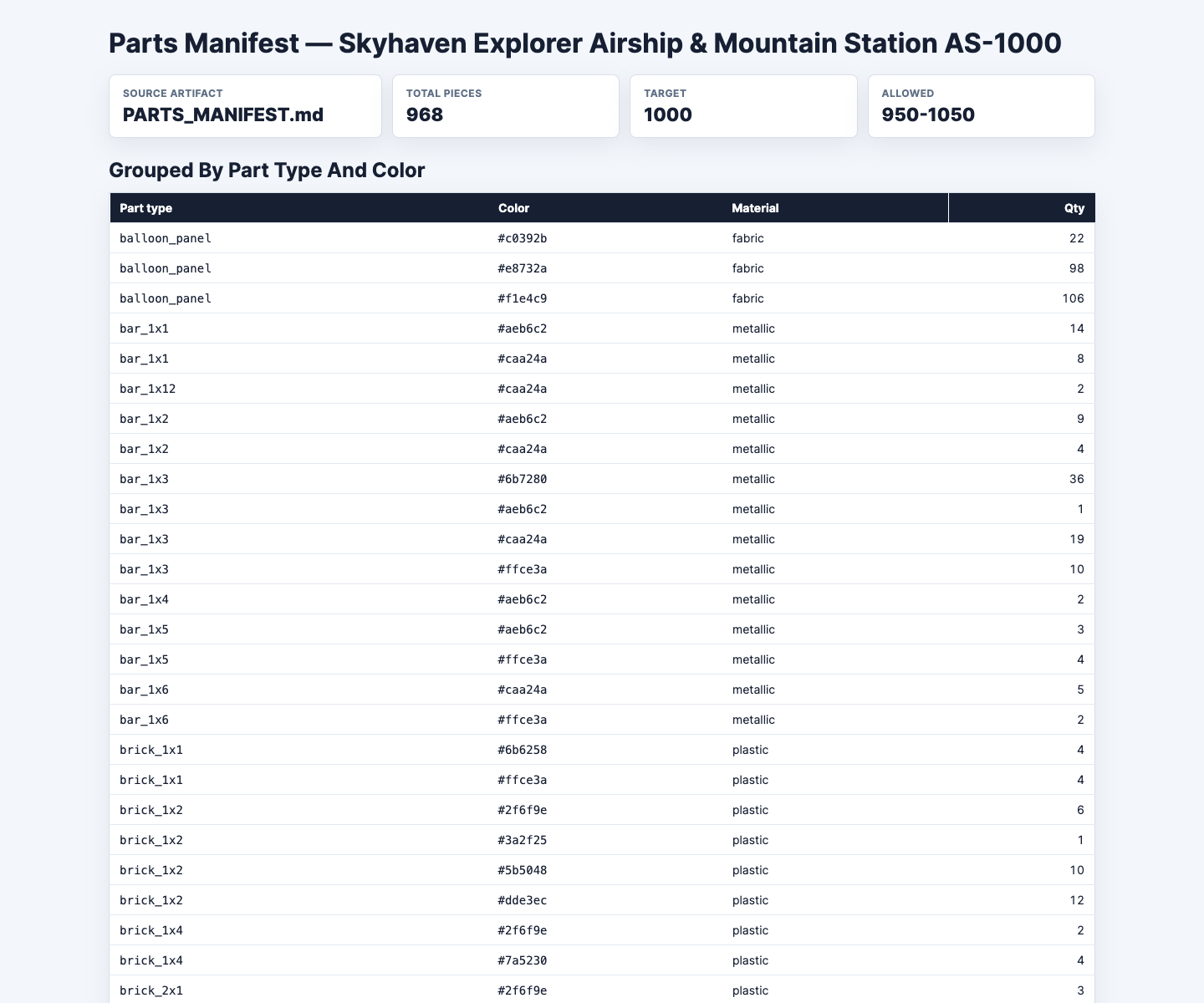 Parts Manifest — Skyhaven Explorer Airship & Mountain Station AS-1000

SOURCE ARTIFACT
PARTS_MANIFEST.md

TOTAL PIECES
968

TARGET
1000

ALLOWED
950-1050

Grouped By Part Type And Color

| Part type | Color | Material | Qty |
|---|---|---|---|
| balloon_panel | #c0392b | fabric | 22 |
| balloon_panel | #e8732a | fabric | 98 |
| balloon_panel | #f1e4c9 | fabric | 106 |
| bar_1x1 | #aeb6c2 | metallic | 14 |
| bar_1x1 | #caa24a | metallic | 8 |
| bar_1x12 | #caa24a | metallic | 2 |
| bar_1x2 | #aeb6c2 | metallic | 9 |
| bar_1x2 | #caa24a | metallic | 4 |
| bar_1x3 | #6b7280 | metallic | 36 |
| bar_1x3 | #aeb6c2 | metallic | 1 |
| bar_1x3 | #caa24a | metallic | 19 |
| bar_1x3 | #ffce3a | metallic | 10 |
| bar_1x4 | #aeb6c2 | metallic | 2 |
| bar_1x5 | #aeb6c2 | metallic | 3 |
| bar_1x5 | #ffce3a | metallic | 4 |
| bar_1x6 | #caa24a | metallic | 5 |
| bar_1x6 | #ffce3a | metallic | 2 |
| brick_1x1 | #6b6258 | plastic | 4 |
| brick_1x1 | #ffce3a | plastic | 4 |
| brick_1x2 | #2f6f9e | plastic | 6 |
| brick_1x2 | #3a2f25 | plastic | 1 |
| brick_1x2 | #5b5048 | plastic | 10 |
| brick_1x2 | #dde3ec | plastic | 12 |
| brick_1x4 | #2f6f9e | plastic | 2 |
| brick_1x4 | #7a5230 | plastic | 4 |
| brick_2x1 | #2f6f9e | plastic | 3 |